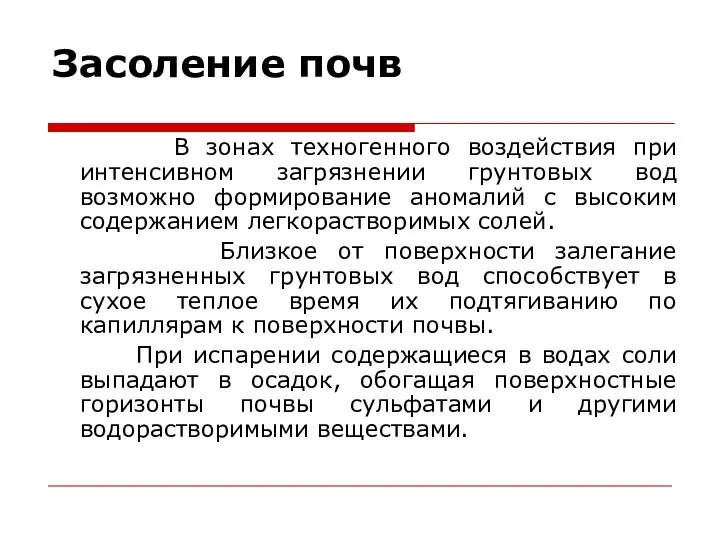 Засоление почв

В зонах техногенного воздействия при интенсивном загрязнении грунтовых вод возможно формирование аномалий с высоким содержанием легкорастворимых солей.

Близкое от поверхности залегание загрязненных грунтовых вод способствует в сухое теплое время их подтягиванию по капиллярам к поверхности почвы.

При испарении содержащиеся в водах соли выпадают в осадок, обогащая поверхностные горизонты почвы сульфатами и другими водорастворимыми веществами.